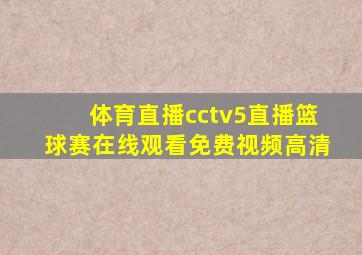 体育直播cctv5直播篮球赛在线观看免费视频高清